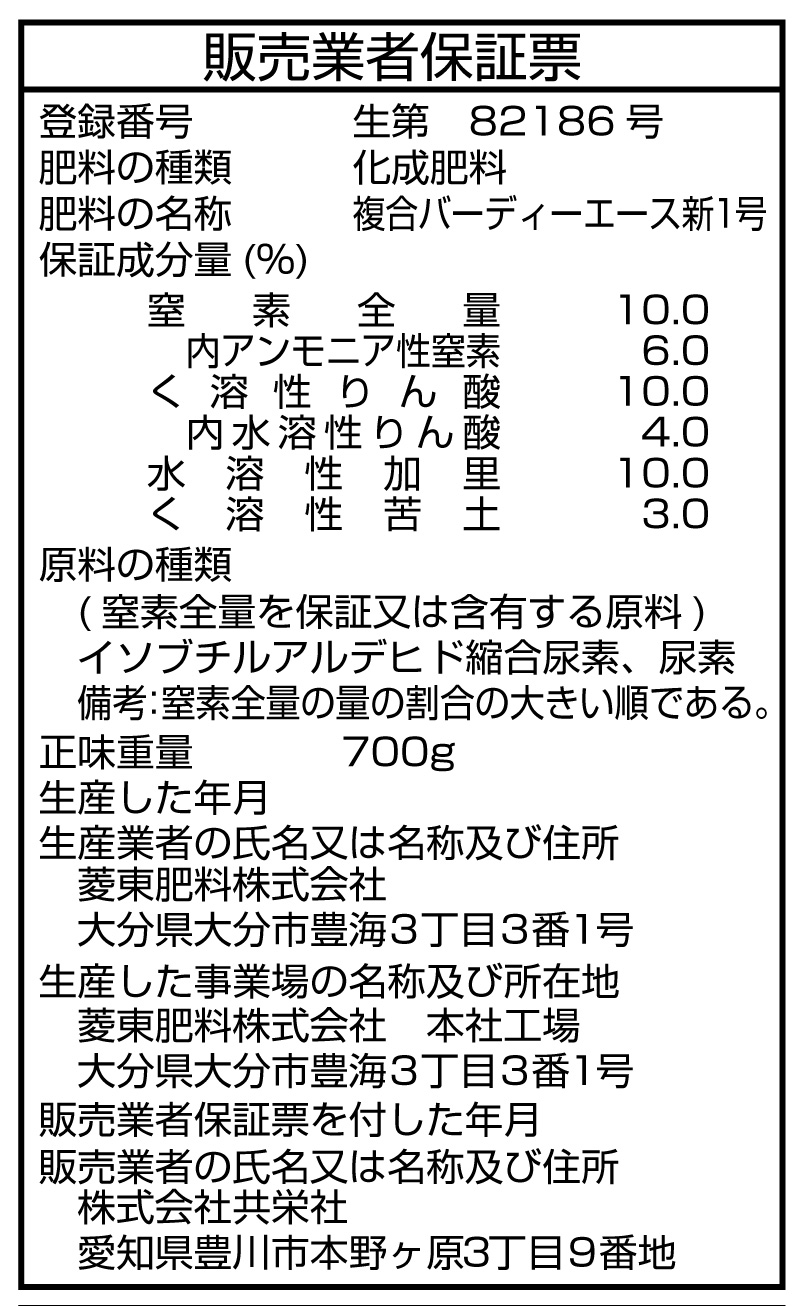 販売業者保証票

登録番号　　　　生第　82186 号
肥料の種類　　　化成肥料
肥料の名称　　　複合バーディーエース新1号
保証成分量 (%)

| | |
|---|---|
| 窒素全量 | 10.0 |
| 内アンモニア性窒素 | 6.0 |
| く溶性りん酸 | 10.0 |
| 内水溶性りん酸 | 4.0 |
| 水溶性加里 | 10.0 |
| く溶性苦土 | 3.0 |

原料の種類
（窒素全量を保証又は含有する原料）
イソブチルアルデヒド縮合尿素、尿素
備考:窒素全量の量の割合の大きい順である。

正味重量　　　700g

生産した年月

生産業者の氏名又は名称及び住所
菱東肥料株式会社
大分県大分市豊海3丁目3番1号

生産した事業場の名称及び所在地
菱東肥料株式会社　本社工場
大分県大分市豊海3丁目3番1号

販売業者保証票を付した年月

販売業者の氏名又は名称及び住所
株式会社共栄社
愛知県豊川市本野ヶ原3丁目9番地